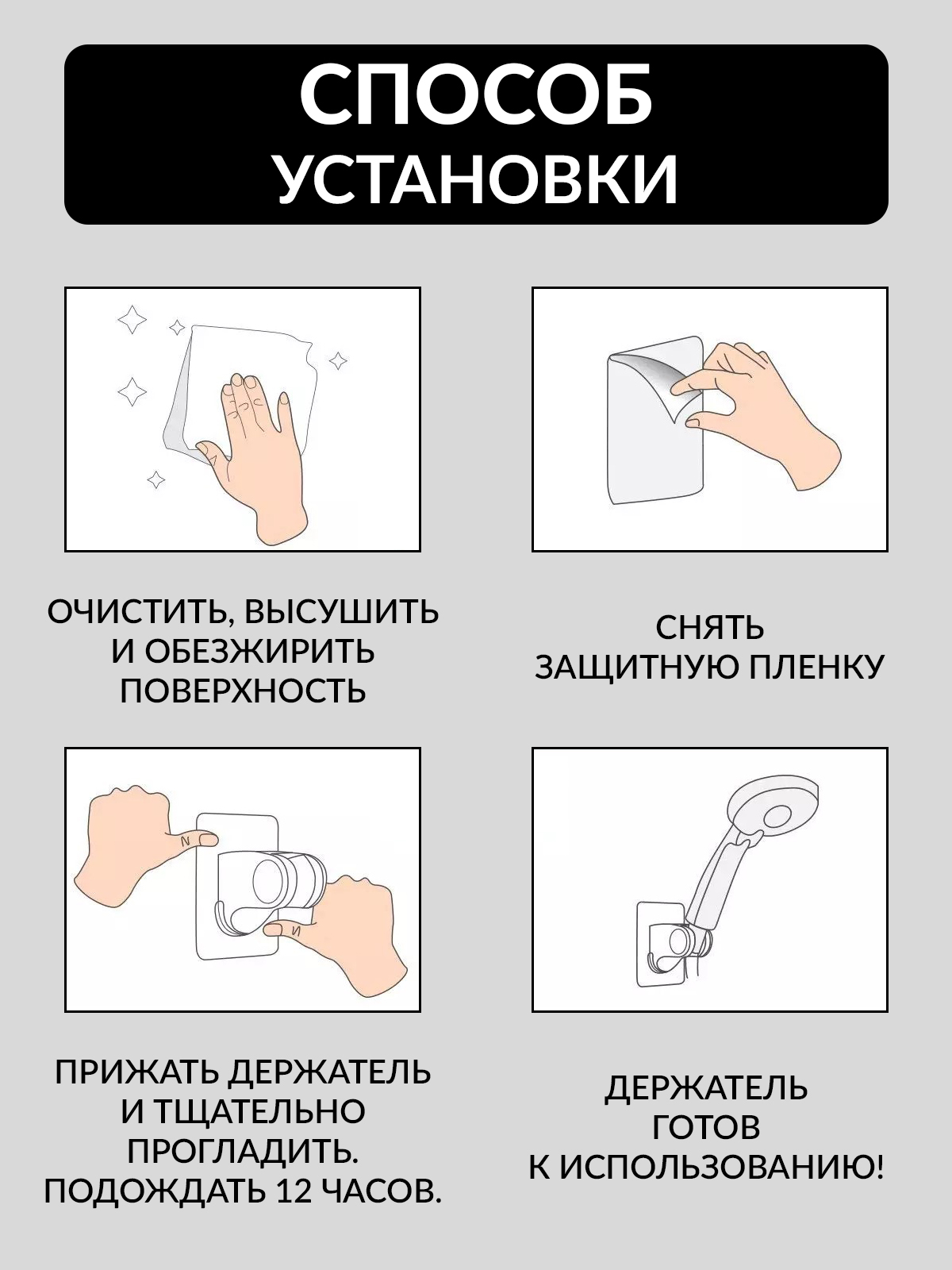 СПОСОБ УСТАНОВКИ

ОЧИСТИТЬ, ВЫСУШИТЬ И ОБЕЗЖИРИТЬ ПОВЕРХНОСТЬ

СНЯТЬ ЗАЩИТНУЮ ПЛЕНКУ

ПРИЖАТЬ ДЕРЖАТЕЛЬ И ТЩАТЕЛЬНО ПРОГЛАДИТЬ. ПОДОЖДАТЬ 12 ЧАСОВ.

ДЕРЖАТЕЛЬ ГОТОВ К ИСПОЛЬЗОВАНИЮ!